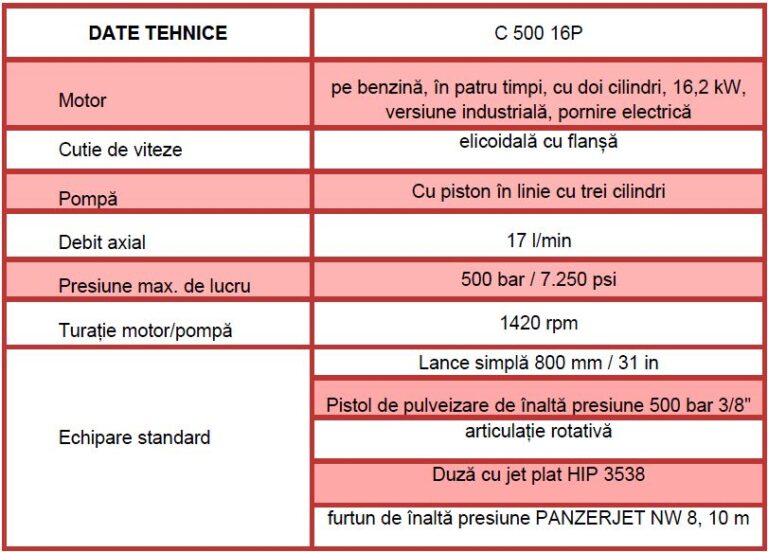 | DATE TEHNICE | C 500 16P |
|---|---|
| Motor | pe benzină, în patru timpi, cu doi cilindri, 16,2 kW, versiune industrială, pornire electrică |
| Cutie de viteze | elicoidală cu flanșă |
| Pompă | Cu piston în linie cu trei cilindri |
| Debit axial | 17 l/min |
| Presiune max. de lucru | 500 bar / 7.250 psi |
| Turație motor/pompă | 1420 rpm |
| Echipare standard | Lance simplă 800 mm / 31 in |
| | Pistol de pulveizare de înaltă presiune 500 bar 3/8" |
| | articulație rotativă |
| | Duză cu jet plat HIP 3538 |
| | furtun de înaltă presiune PANZERJET NW 8, 10 m |